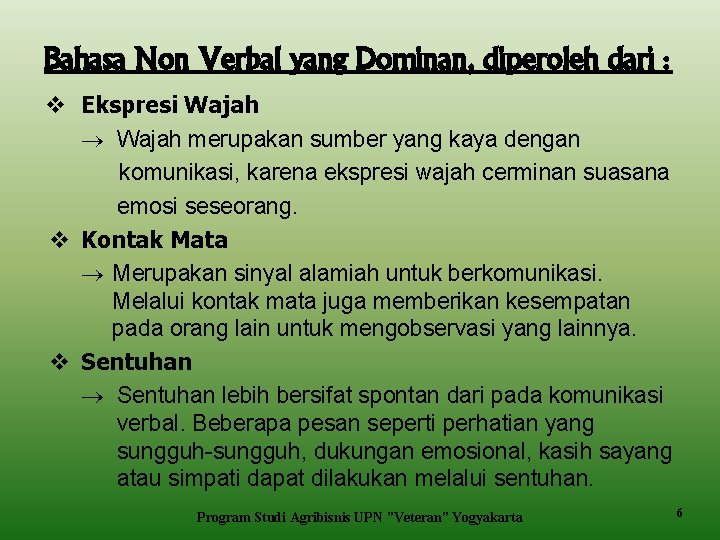 Bahasa Non Verbal yang Dominan, diperoleh dari :

❖ Ekspresi Wajah

→ Wajah merupakan sumber yang kaya dengan komunikasi, karena ekspresi wajah cerminan suasana emosi seseorang.

❖ Kontak Mata

→ Merupakan sinyal alamiah untuk berkomunikasi. Melalui kontak mata juga memberikan kesempatan pada orang lain untuk mengobservasi yang lainnya.

❖ Sentuhan

→ Sentuhan lebih bersifat spontan dari pada komunikasi verbal. Beberapa pesan seperti perhatian yang sungguh-sungguh, dukungan emosional, kasih sayang atau simpati dapat dilakukan melalui sentuhan.

Program Studi Agribisnis UPN "Veteran" Yogyakarta

6